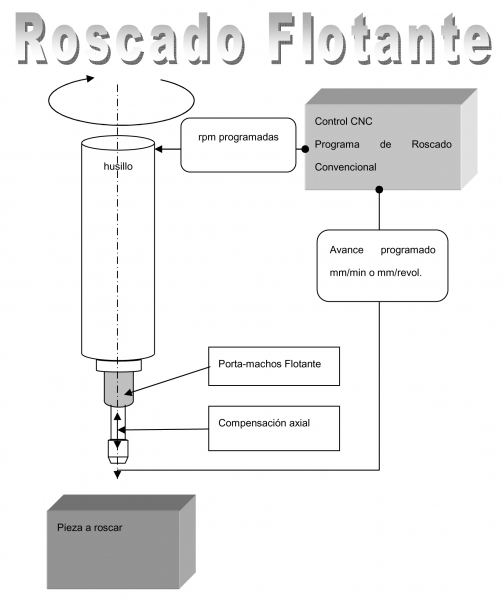 Roscado Flotante

husillo

rpm programadas

Control CNC
Programa de Roscado Convencional

Avance programado mm/min o mm/revol.

Porta-machos Flotante

Compensación axial

Pieza a roscar